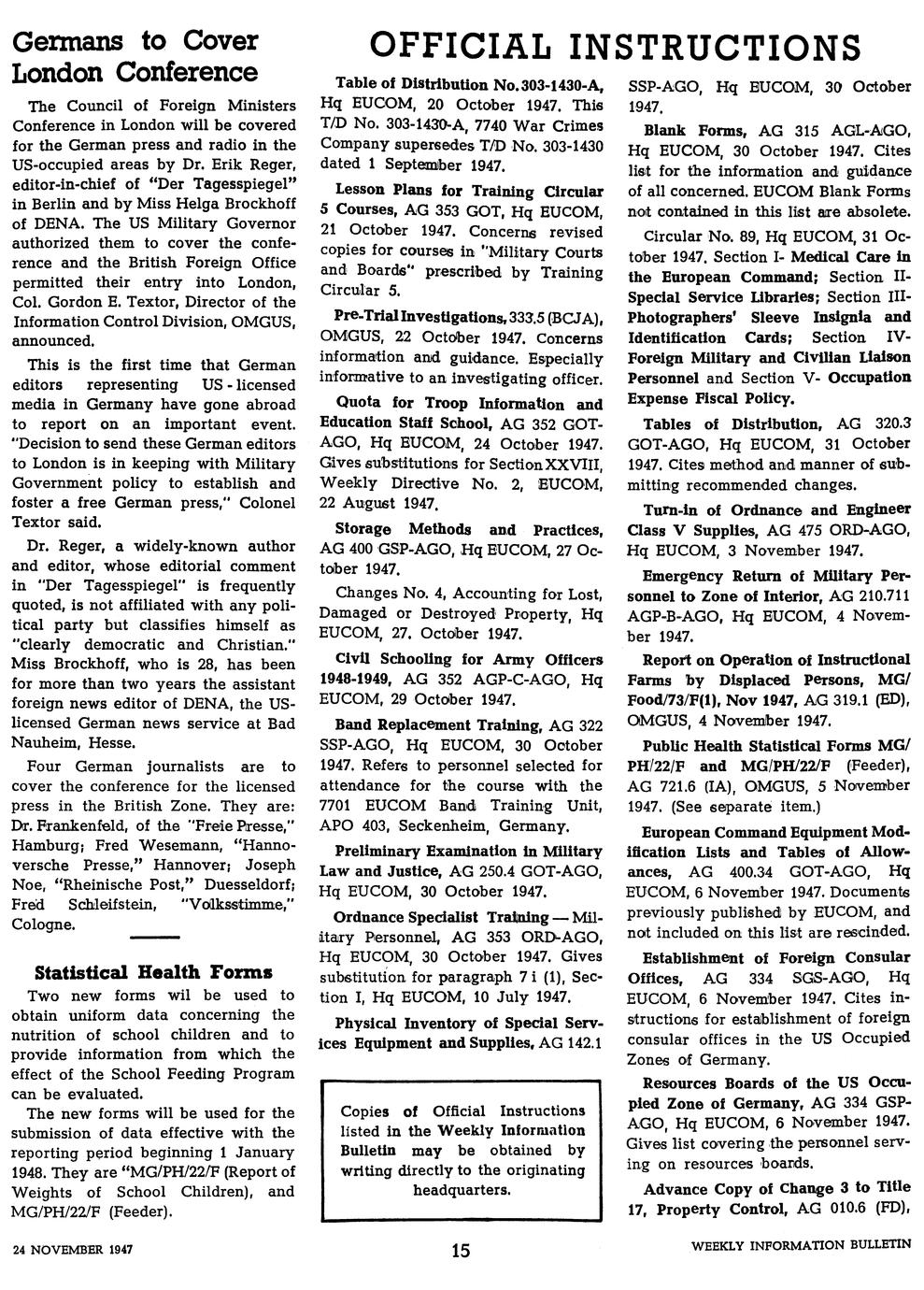 Germans to Cover London Conference

The Council of Foreign Ministers Conference in London will be covered for the German press and radio in the US-occupied areas by Dr. Erik Reger, editor-in-chief of "Der Tagesspiegel" in Berlin and by Miss Helga Brockhoff of DENA. The US Military Governor authorized them to cover the conference and the British Foreign Office permitted their entry into London, Col. Gordon E. Textor, Director of the Information Control Division, OMGUS, announced.

This is the first time that German editors representing US-licensed media in Germany have gone abroad to report on an important event. "Decision to send these German editors to London is in keeping with Military Government policy to establish and foster a free German press," Colonel Textor said.

Dr. Reger, a widely-known author and editor, whose editorial comment in "Der Tagesspiegel" is frequently quoted, is not affiliated with any political party but classifies himself as "clearly democratic and Christian." Miss Brockhoff, who is 28, has been for more than two years the assistant foreign news editor of DENA, the US-licensed German news service at Bad Nauheim, Hesse.

Four German journalists are to cover the conference for the licensed press in the British Zone. They are: Dr. Frankenfeld, of the "Freie Presse," Hamburg; Fred Wesemann, "Hannoversche Presse," Hannover; Joseph Noe, "Rheinische Post," Duesseldorf; Fred Schleifstein, "Volksstimme," Cologne.

Statistical Health Forms

Two new forms wil be used to obtain uniform data concerning the nutrition of school children and to provide information from which the effect of the School Feeding Program can be evaluated.

The new forms will be used for the submission of data effective with the reporting period beginning 1 January 1948. They are "MG/PH/22/F (Report of Weights of School Children), and MG/PH/22/F (Feeder).

OFFICIAL INSTRUCTIONS

Table of Distribution No. 303-1430-A, Hq EUCOM, 20 October 1947. This T/D No. 303-1430-A, 7740 War Crimes Company supersedes T/D No. 303-1430 dated 1 September 1947.

Lesson Plans for Training Circular 5 Courses, AG 353 GOT, Hq EUCOM, 21 October 1947. Concerns revised copies for courses in "Military Courts and Boards" prescribed by Training Circular 5.

Pre-Trial Investigations, 333.5 (BCJA), OMGUS, 22 October 1947. Concerns information and guidance. Especially informative to an investigating officer.

Quota for Troop Information and Education Staff School, AG 352 GOT-AGO, Hq EUCOM, 24 October 1947. Gives substitutions for Section XXVIII, Weekly Directive No. 2, EUCOM, 22 August 1947.

Storage Methods and Practices, AG 400 GSP-AGO, Hq EUCOM, 27 October 1947.

Changes No. 4, Accounting for Lost, Damaged or Destroyed Property, Hq EUCOM, 27. October 1947.

Civil Schooling for Army Officers 1948-1949, AG 352 AGP-C-AGO, Hq EUCOM, 29 October 1947.

Band Replacement Training, AG 322 SSP-AGO, Hq EUCOM, 30 October 1947. Refers to personnel selected for attendance for the course with the 7701 EUCOM Band Training Unit, APO 403, Seckenheim, Germany.

Preliminary Examination in Military Law and Justice, AG 250.4 GOT-AGO, Hq EUCOM, 30 October 1947.

Ordnance Specialist Training — Military Personnel, AG 353 ORD-AGO, Hq EUCOM, 30 October 1947. Gives substitution for paragraph 7 i (1), Section I, Hq EUCOM, 10 July 1947.

Physical Inventory of Special Services Equipment and Supplies, AG 142.1

Copies of Official Instructions listed in the Weekly Information Bulletin may be obtained by writing directly to the originating headquarters.

SSP-AGO, Hq EUCOM, 30 October 1947.

Blank Forms, AG 315 AGL-AGO, Hq EUCOM, 30 October 1947. Cites list for the information and guidance of all concerned. EUCOM Blank Forms not contained in this list are absolete.

Circular No. 89, Hq EUCOM, 31 October 1947. Section I- Medical Care in the European Command; Section II- Special Service Libraries; Section III- Photographers' Sleeve Insignia and Identification Cards; Section IV- Foreign Military and Civilian Liaison Personnel and Section V- Occupation Expense Fiscal Policy.

Tables of Distribution, AG 320.3 GOT-AGO, Hq EUCOM, 31 October 1947. Cites method and manner of submitting recommended changes.

Turn-in of Ordnance and Engineer Class V Supplies, AG 475 ORD-AGO, Hq EUCOM, 3 November 1947.

Emergency Return of Military Personnel to Zone of Interior, AG 210.711 AGP-B-AGO, Hq EUCOM, 4 November 1947.

Report on Operation of Instructional Farms by Displaced Persons, MG/Food/73/F(1), Nov 1947, AG 319.1 (ED), OMGUS, 4 November 1947.

Public Health Statistical Forms MG/PH/22/F and MG/PH/22/F (Feeder), AG 721.6 (IA), OMGUS, 5 November 1947. (See separate item.)

European Command Equipment Modification Lists and Tables of Allowances, AG 400.34 GOT-AGO, Hq EUCOM, 6 November 1947. Documents previously published by EUCOM, and not included on this list are rescinded.

Establishment of Foreign Consular Offices, AG 334 SGS-AGO, Hq EUCOM, 6 November 1947. Cites instructions for establishment of foreign consular offices in the US Occupied Zones of Germany.

Resources Boards of the US Occupied Zone of Germany, AG 334 GSP-AGO, Hq EUCOM, 6 November 1947. Gives list covering the personnel serving on resources boards.

Advance Copy of Change 3 to Title 17, Property Control, AG 010.6 (FD),

24 NOVEMBER 1947

15

WEEKLY INFORMATION BULLETIN